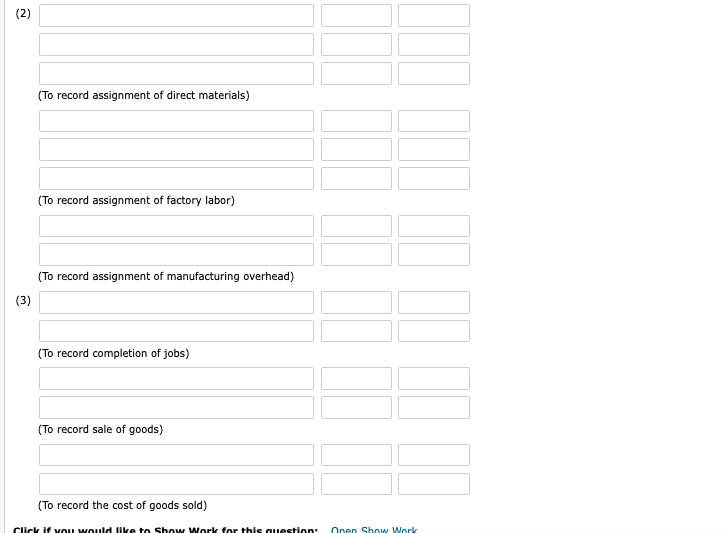 (2)

(To record assignment of direct materials)

(To record assignment of factory labor)

(To record assignment of manufacturing overhead)

(3)

(To record completion of jobs)

(To record sale of goods)

(To record the cost of goods sold)

Click if you would like to Show Work for this question: Open Show Work